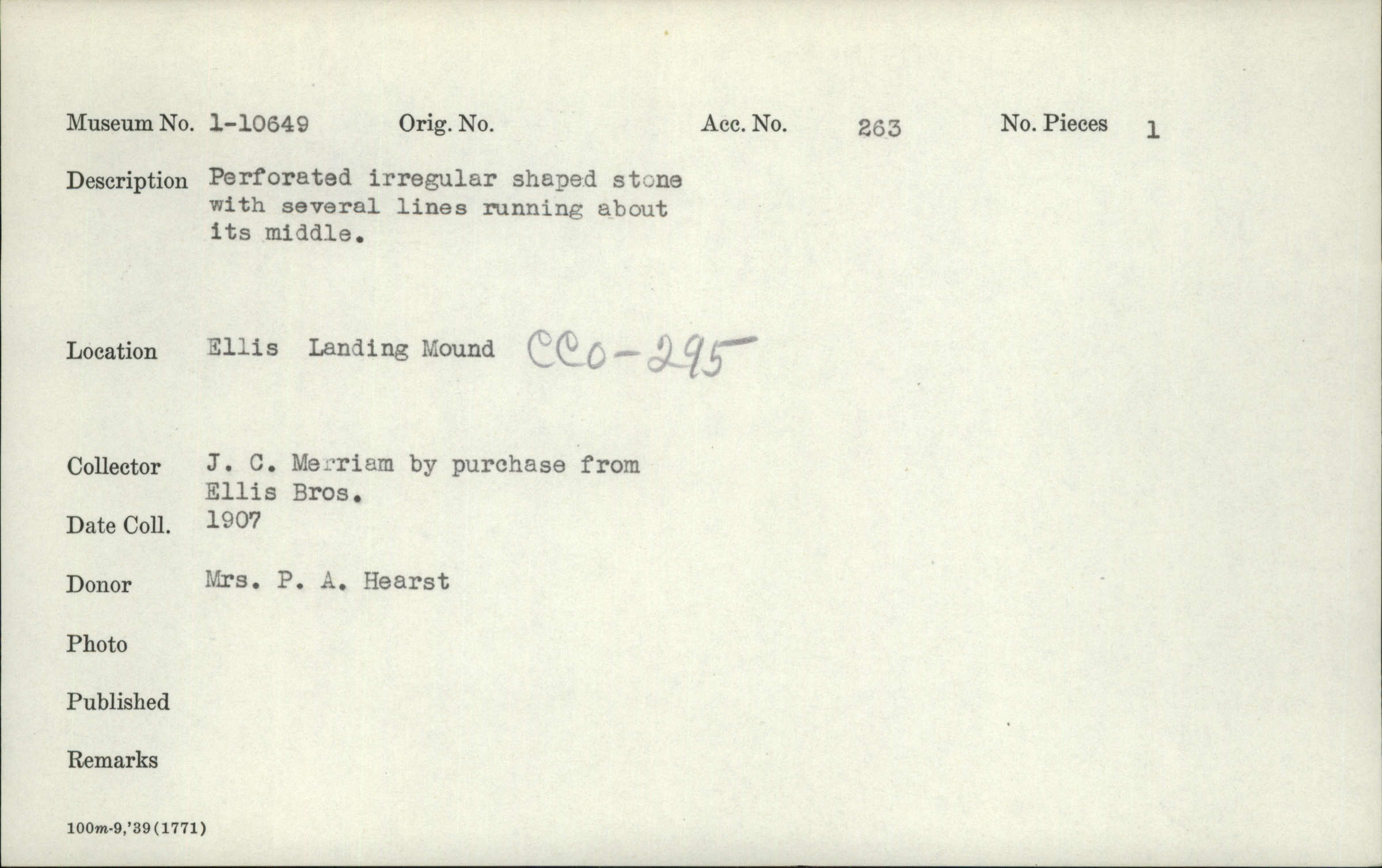 Museum No. 1-10649 Orig. No. Acc. No. 263 No. Pieces 1

Description Perforated irregular shaped stone with several lines running about its middle.

Location Ellis Landing Mound CCo-295

Collector J. C. Merriam by purchase from Ellis Bros.

Date Coll. 1907

Donor Mrs. P. A. Hearst

Photo

Published

Remarks

100m-9,'39(1771)